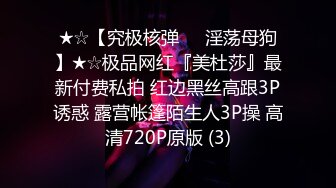 ★☆【究极核弹　淫荡母狗】★☆极品网红『美杜莎』最新付费私拍 红边黑丝高跟3P诱惑 露营帐篷陌生人3P操 高清720P原版 (3)